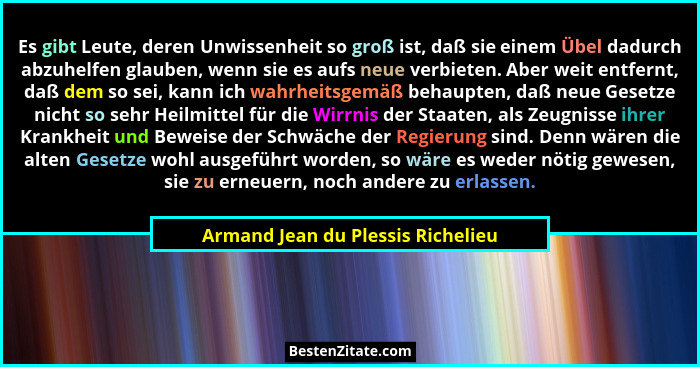 Es gibt Leute, deren Unwissenheit so groß ist, daß sie einem Übel dadurch abzuhelfen glauben, wenn sie es aufs neue verbieten. Aber weit entfernt, daß dem so sei, kann ich wahrheitsgemäß behaupten, daß neue Gesetze nicht so sehr Heilmittel für die Wirrnis der Staaten, als Zeugnisse ihrer Krankheit und Beweise der Schwäche der Regierung sind. Denn wären die alten Gesetze wohl ausgeführt worden, so wäre es weder nötig gewesen, sie zu erneuern, noch andere zu erlassen.

Armand Jean du Plessis Richelieu

BestenZitate.com